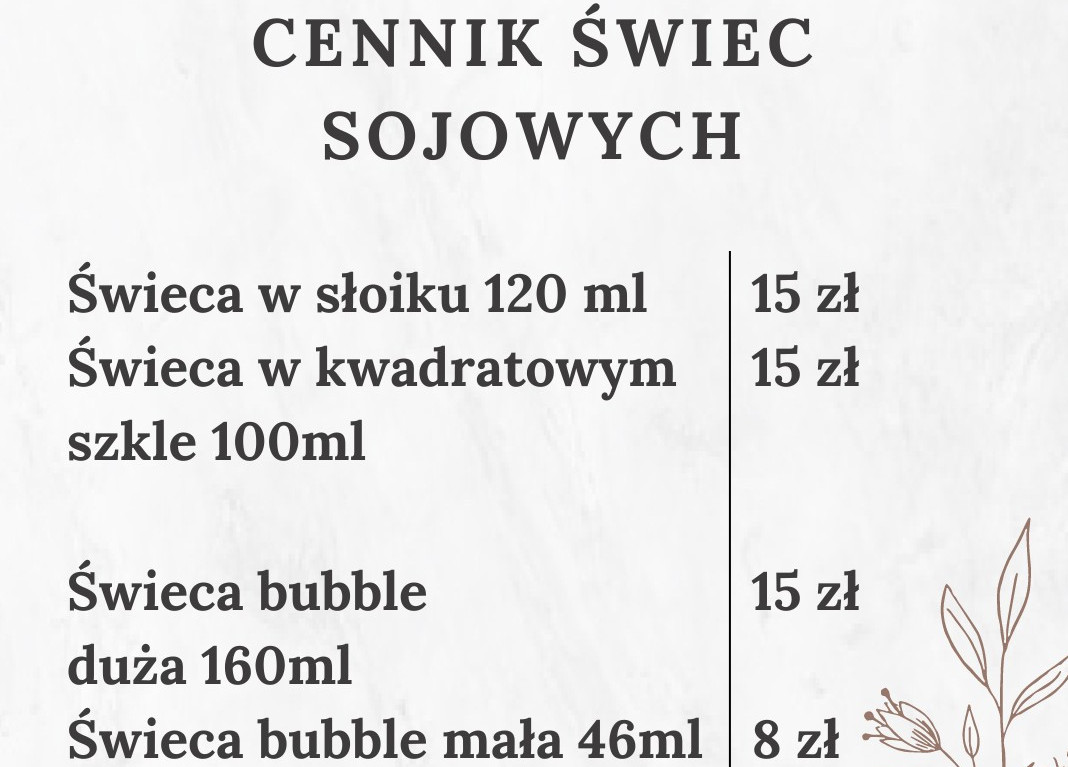 CENNIK ŚWIEC SOJOWYCH

| | |
|---|---|
| Świeca w słoiku 120 ml | 15 zł |
| Świeca w kwadratowym szkle 100ml | 15 zł |
| Świeca bubble duża 160ml | 15 zł |
| Świeca bubble mała 46ml | 8 zł |